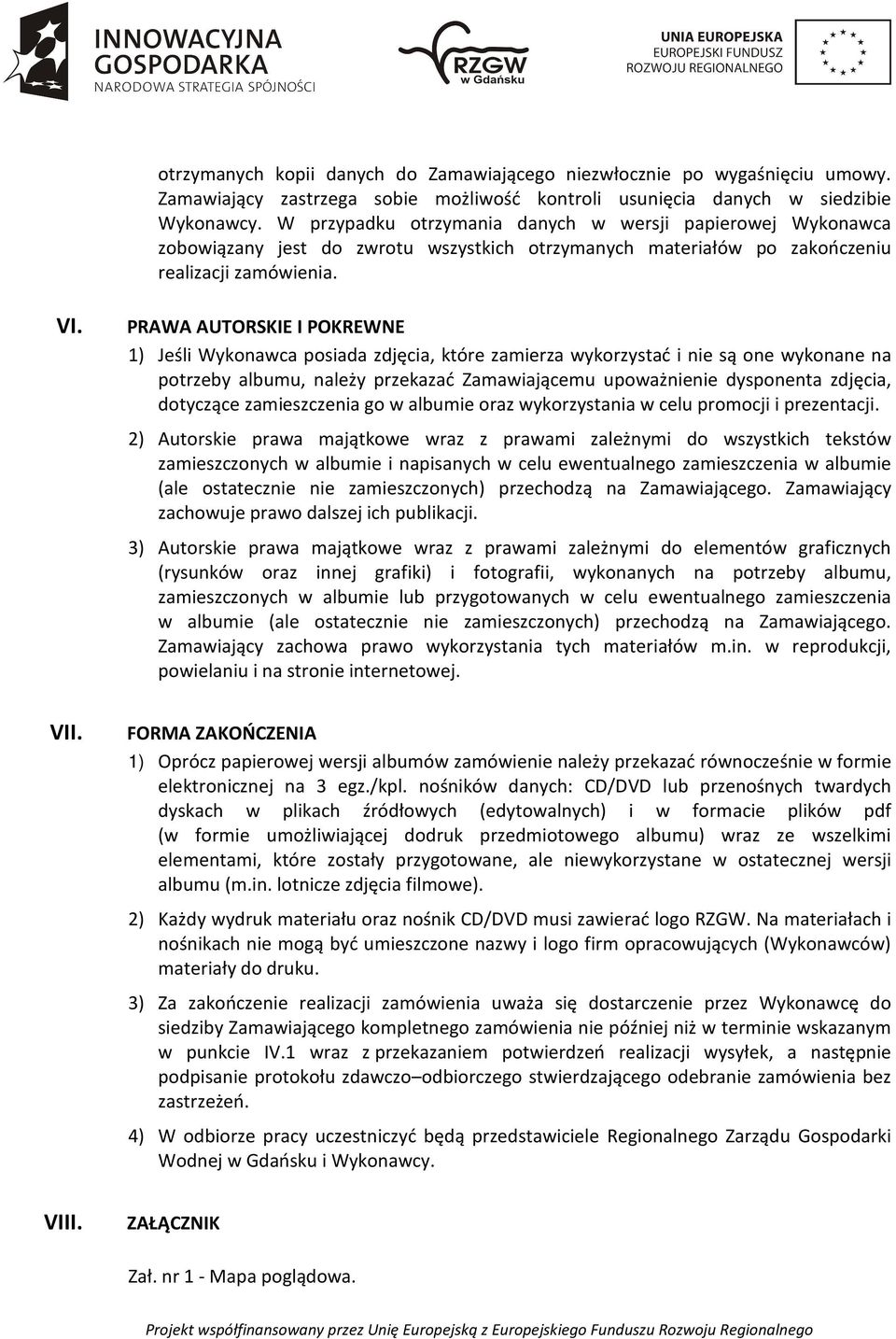 INNOWACYJNA GOSPODARKA
NARODOWA STRATEGIA SPÓJNOŚCI

RZGW
w Gdańsku

UNIA EUROPEJSKA
EUROPEJSKI FUNDUSZ
ROZWOJU REGIONALNEGO

otrzymanych kopii danych do Zamawiającego niezwłocznie po wygaśnięciu umowy. Zamawiający zastrzega sobie możliwość kontroli usunięcia danych w siedzibie Wykonawcy. W przypadku otrzymania danych w wersji papierowej Wykonawca zobowiązany jest do zwrotu wszystkich otrzymanych materiałów po zakończeniu realizacji zamówienia.

VI. PRAWA AUTORSKIE I POKREWNE

1) Jeśli Wykonawca posiada zdjęcia, które zamierza wykorzystać i nie są one wykonane na potrzeby albumu, należy przekazać Zamawiającemu upoważnienie dysponenta zdjęcia, dotyczące zamieszczenia go w albumie oraz wykorzystania w celu promocji i prezentacji.

2) Autorskie prawa majątkowe wraz z prawami zależnymi do wszystkich tekstów zamieszczonych w albumie i napisanych w celu ewentualnego zamieszczenia w albumie (ale ostatecznie nie zamieszczonych) przechodzą na Zamawiającego. Zamawiający zachowuje prawo dalszej ich publikacji.

3) Autorskie prawa majątkowe wraz z prawami zależnymi do elementów graficznych (rysunków oraz innej grafiki) i fotografii, wykonanych na potrzeby albumu, zamieszczonych w albumie lub przygotowanych w celu ewentualnego zamieszczenia w albumie (ale ostatecznie nie zamieszczonych) przechodzą na Zamawiającego. Zamawiający zachowa prawo wykorzystania tych materiałów m.in. w reprodukcji, powielaniu i na stronie internetowej.

VII. FORMA ZAKOŃCZENIA

1) Oprócz papierowej wersji albumów zamówienie należy przekazać równocześnie w formie elektronicznej na 3 egz./kpl. nośników danych: CD/DVD lub przenośnych twardych dyskach w plikach źródłowych (edytowalnych) i w formacie plików pdf (w formie umożliwiającej dodruk przedmiotowego albumu) wraz ze wszelkimi elementami, które zostały przygotowane, ale niewykorzystane w ostatecznej wersji albumu (m.in. lotnicze zdjęcia filmowe).

2) Każdy wydruk materiału oraz nośnik CD/DVD musi zawierać logo RZGW. Na materiałach i nośnikach nie mogą być umieszczone nazwy i logo firm opracowujących (Wykonawców) materiały do druku.

3) Za zakończenie realizacji zamówienia uważa się dostarczenie przez Wykonawcę do siedziby Zamawiającego kompletnego zamówienia nie później niż w terminie wskazanym w punkcie IV.1 wraz z przekazaniem potwierdzeń realizacji wysyłek, a następnie podpisanie protokołu zdawczo–odbiorczego stwierdzającego odebranie zamówienia bez zastrzeżeń.

4) W odbiorze pracy uczestniczyć będą przedstawiciele Regionalnego Zarządu Gospodarki Wodnej w Gdańsku i Wykonawcy.

VIII. ZAŁĄCZNIK

Zał. nr 1 - Mapa poglądowa.

Projekt współfinansowany przez Unię Europejską z Europejskiego Funduszu Rozwoju Regionalnego